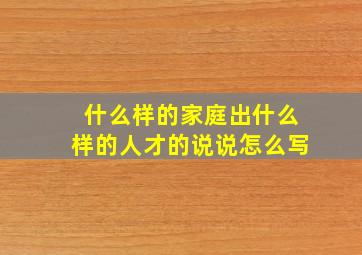 什么样的家庭出什么样的人才的说说怎么写